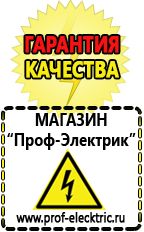 ГАРАНТИЯ КАЧЕСТВА

МАГАЗИН
“Проф-Электрик”

www.prof-electric.ru